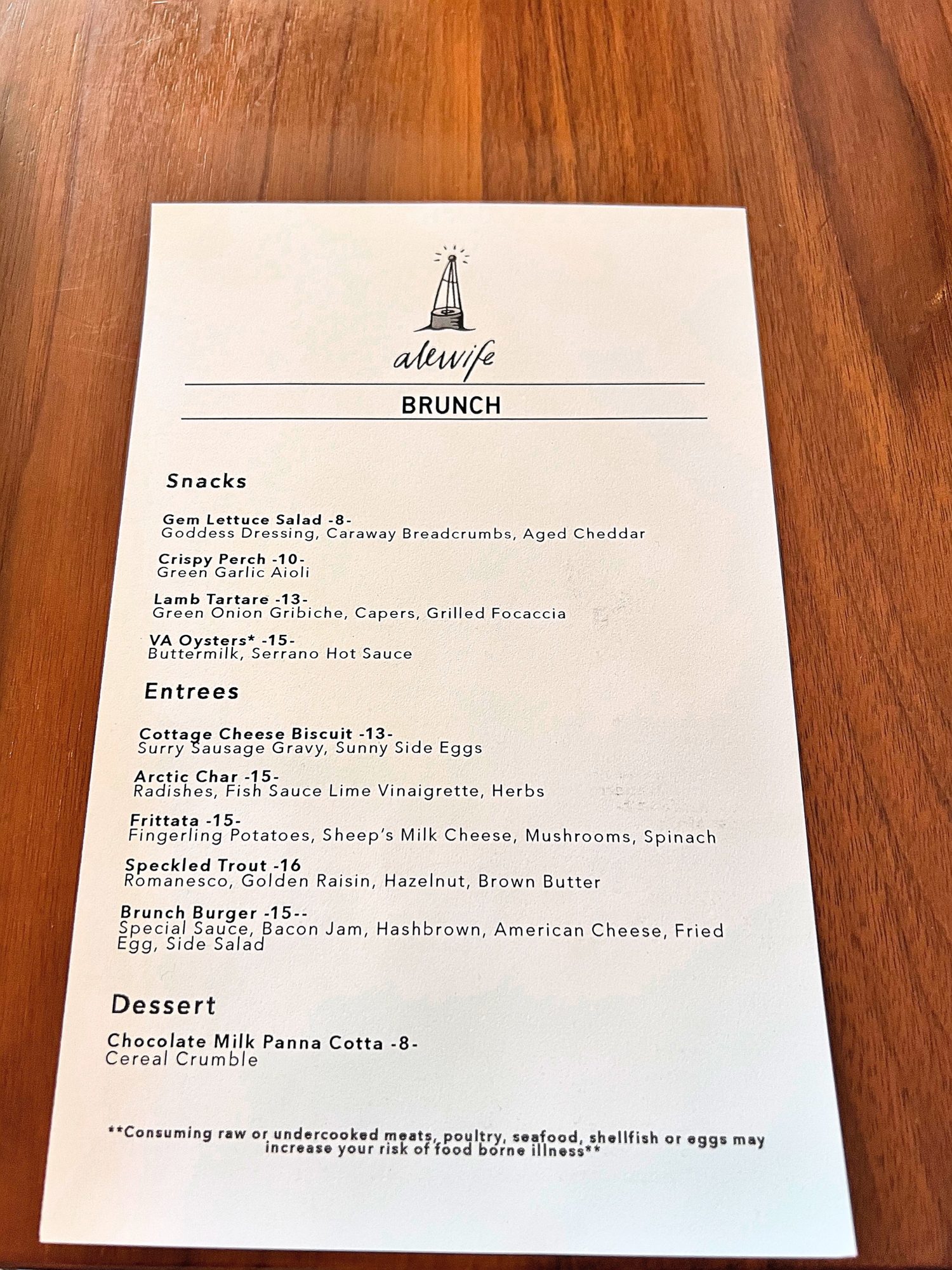 alewife

BRUNCH

Snacks

Gem Lettuce Salad -8-
Goddess Dressing, Caraway Breadcrumbs, Aged Cheddar

Crispy Perch -10-
Green Garlic Aioli

Lamb Tartare -13-
Green Onion Gribiche, Capers, Grilled Focaccia

VA Oysters* -15-
Buttermilk, Serrano Hot Sauce

Entrees

Cottage Cheese Biscuit -13-
Surry Sausage Gravy, Sunny Side Eggs

Arctic Char -15-
Radishes, Fish Sauce Lime Vinaigrette, Herbs

Frittata -15-
Fingerling Potatoes, Sheep's Milk Cheese, Mushrooms, Spinach

Speckled Trout -16
Romanesco, Golden Raisin, Hazelnut, Brown Butter

Brunch Burger -15--
Special Sauce, Bacon Jam, Hashbrown, American Cheese, Fried Egg, Side Salad

Dessert

Chocolate Milk Panna Cotta -8-
Cereal Crumble

**Consuming raw or undercooked meats, poultry, seafood, shellfish or eggs may increase your risk of food borne illness**